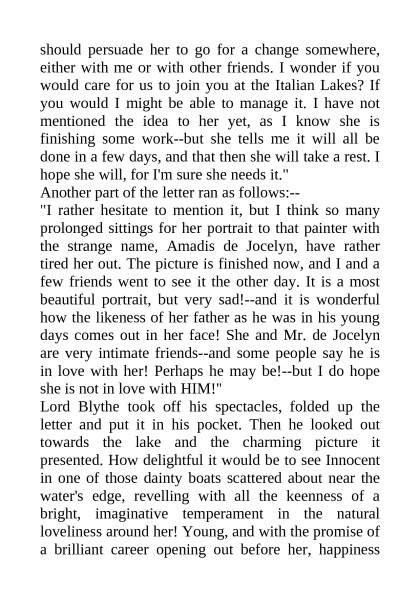 should persuade her to go for a change somewhere, either with me or with other friends. I wonder if you would care for us to join you at the Italian Lakes? If you would I might be able to manage it. I have not mentioned the idea to her yet, as I know she is finishing some work--but she tells me it will all be done in a few days, and that then she will take a rest. I hope she will, for I'm sure she needs it."
Another part of the letter ran as follows:--
"I rather hesitate to mention it, but I think so many prolonged sittings for her portrait to that painter with the strange name, Amadis de Jocelyn, have rather tired her out. The picture is finished now, and I and a few friends went to see it the other day. It is a most beautiful portrait, but very sad!--and it is wonderful how the likeness of her father as he was in his young days comes out in her face! She and Mr. de Jocelyn are very intimate friends--and some people say he is in love with her! Perhaps he may be!--but I do hope she is not in love with HIM!"
Lord Blythe took off his spectacles, folded up the letter and put it in his pocket. Then he looked out towards the lake and the charming picture it presented. How delightful it would be to see Innocent in one of those dainty boats scattered about near the water's edge, revelling with all the keenness of a bright, imaginative temperament in the natural loveliness around her! Young, and with the promise of a brilliant career opening out before her, happiness